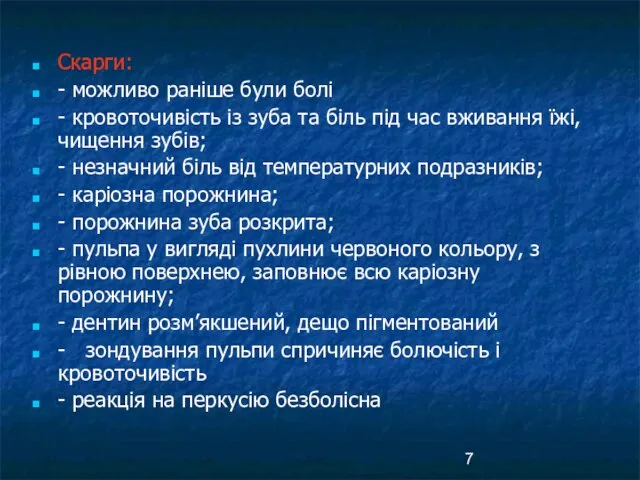 Скарги:
- можливо раніше були болі
- кровоточивість із зуба та біль під час вживання їжі, чищення зубів;
- незначний біль від температурних подразників;
- каріозна порожнина;
- порожнина зуба розкрита;
- пульпа у вигляді пухлини червоного кольору, з рівною поверхнею, заповнює всю каріозну порожнину;
- дентин розм’якшений, дещо пігментований
- зондування пульпи спричиняє болючість і кровоточивість
- реакція на перкусію безболісна

7